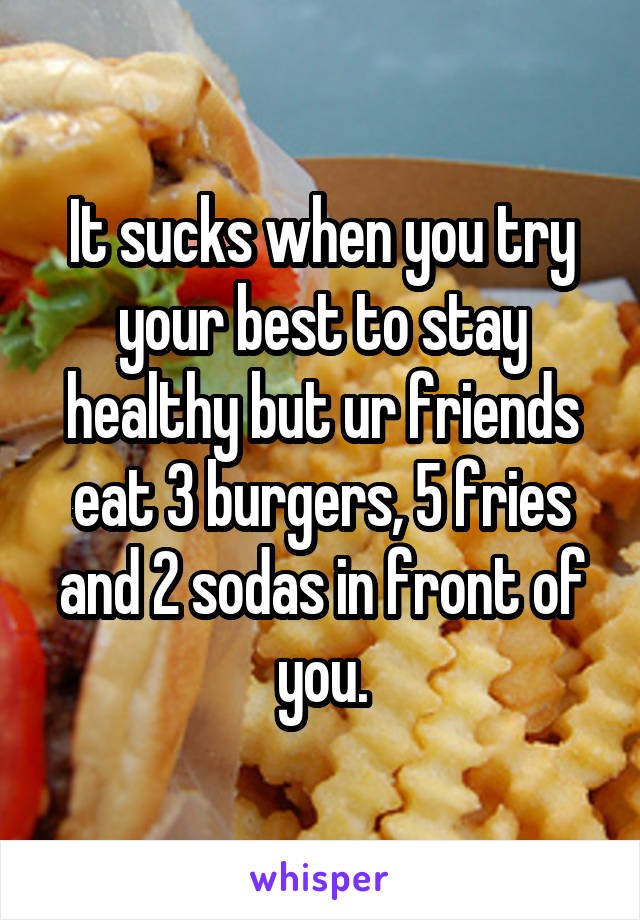 It sucks when you try your best to stay healthy but ur friends eat 3 burgers, 5 fries and 2 sodas in front of you.

whisper